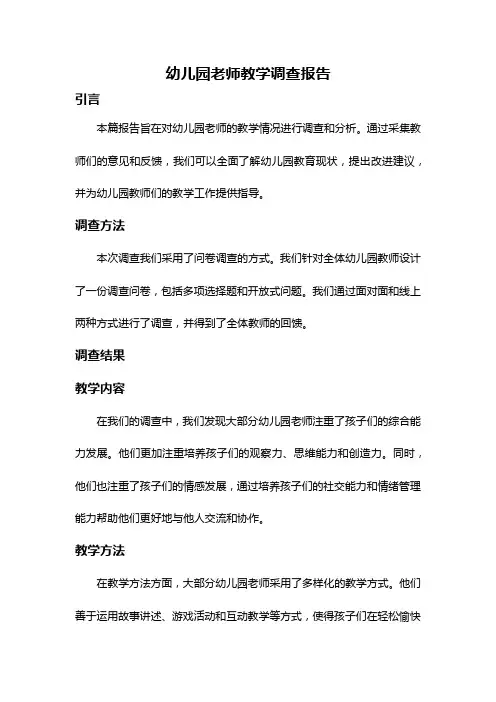 幼儿园老师教学调查报告

引言

本篇报告旨在对幼儿园老师的教学情况进行调查和分析。通过采集教师们的意见和反馈，我们可以全面了解幼儿园教育现状，提出改进建议，并为幼儿园教师们的教学工作提供指导。

调查方法

本次调查我们采用了问卷调查的方式。我们针对全体幼儿园教师设计了一份调查问卷，包括多项选择题和开放式问题。我们通过面对面和线上两种方式进行了调查，并得到了全体教师的回馈。

调查结果

教学内容

在我们的调查中，我们发现大部分幼儿园老师注重了孩子们的综合能力发展。他们更加注重培养孩子们的观察力、思维能力和创造力。同时，他们也注重了孩子们的情感发展，通过培养孩子们的社交能力和情绪管理能力帮助他们更好地与他人交流和协作。

教学方法

在教学方法方面，大部分幼儿园老师采用了多样化的教学方式。他们善于运用故事讲述、游戏活动和互动教学等方式，使得孩子们在轻松愉快